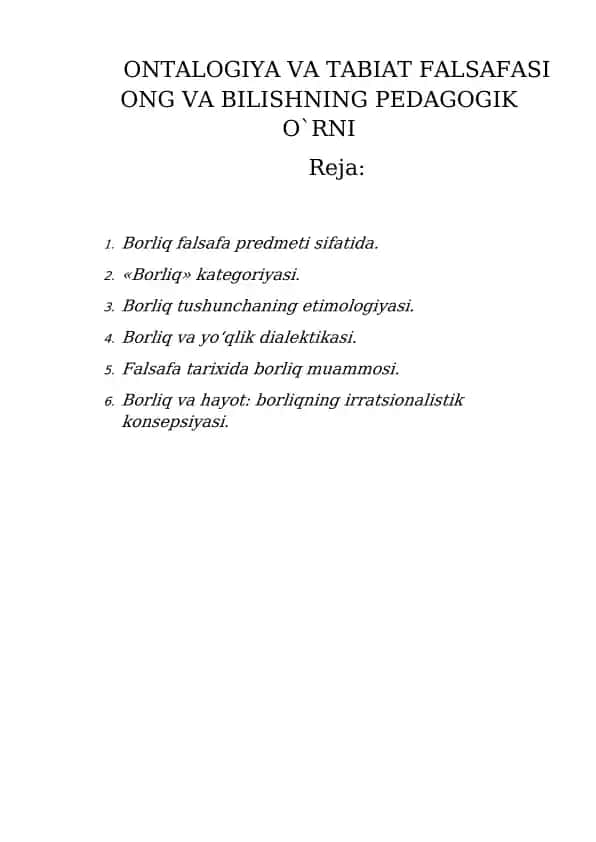 ONTALOGIYA VA TABIAT FALSAFASI ONG VA BILISHNING PEDAGOGIK O`RNI

Reja:

1. Borliq falsafa predmeti sifatida.
2. «Borliq» kategoriyasi.
3. Borliq tushunchaning etimologiyasi.
4. Borliq va yo‘qlik dialektikasi.
5. Falsafa tarixida borliq muammosi.
6. Borliq va hayot: borliqning irratsionalistik konsepsiyasi.